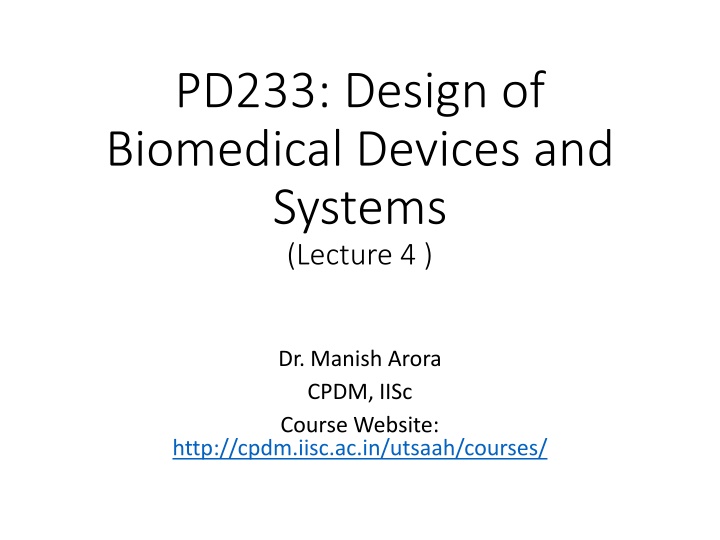 PD233: Design of Biomedical Devices and Systems
(Lecture 4 )

Dr. Manish Arora
CPDM, IISc
Course Website:
http://cpdm.iisc.ac.in/utsaah/courses/